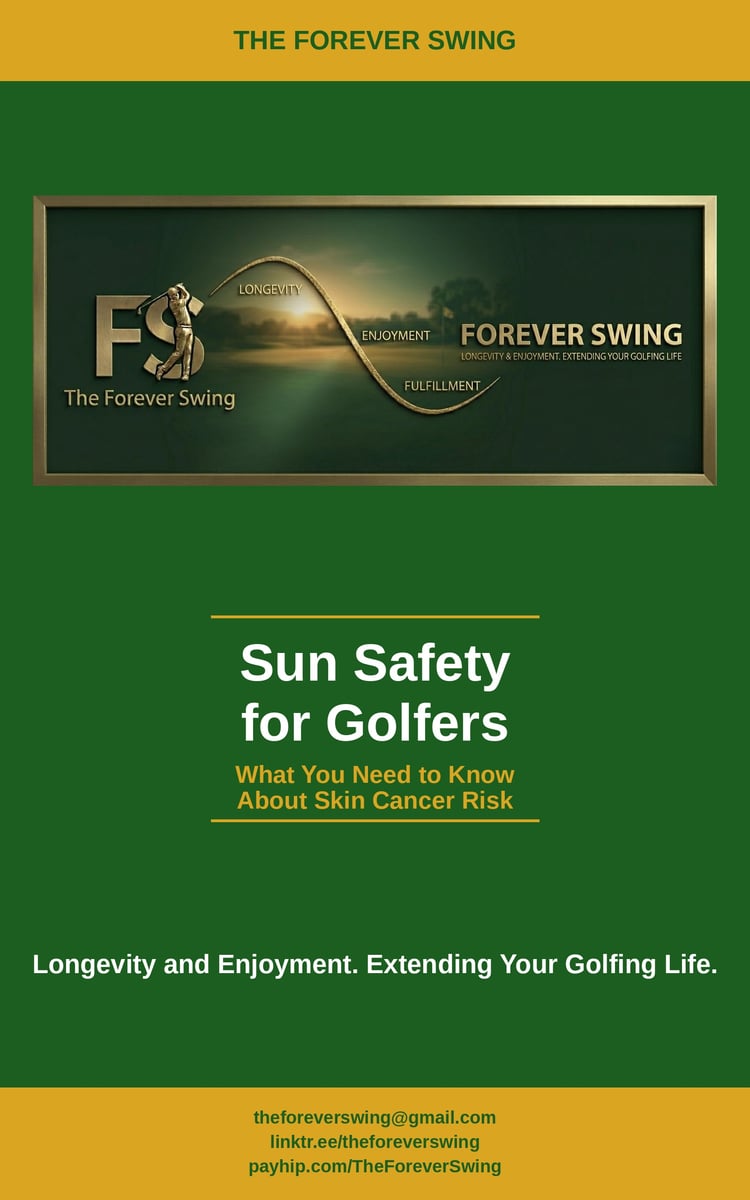 THE FOREVER SWING

FS
The Forever Swing
LONGEVITY
ENJOYMENT
FULFILLMENT
FOREVER SWING
LONGEVITY & ENJOYMENT. EXTENDING YOUR GOLFING LIFE

Sun Safety for Golfers

What You Need to Know About Skin Cancer Risk

Longevity and Enjoyment. Extending Your Golfing Life.

theforeverswing@gmail.com
linktr.ee/theforeverswing
payhip.com/TheForeverSwing